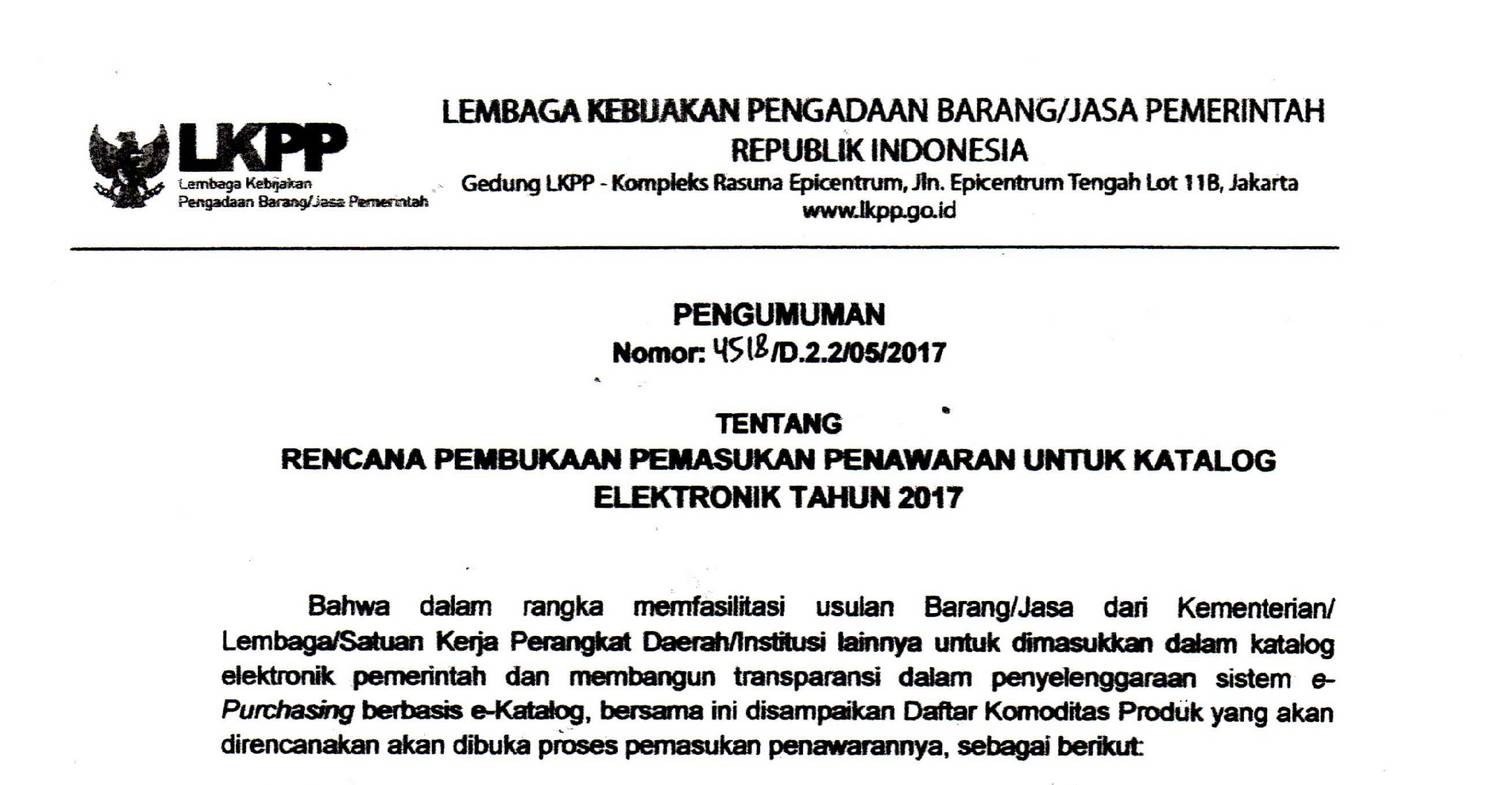 LKPP
Lembaga Kebijakan
Pengadaan Barang/Jasa Pemerintah

LEMBAGA KEBIJAKAN PENGADAAN BARANG/JASA PEMERINTAH
REPUBLIK INDONESIA
Gedung LKPP - Kompleks Rasuna Epicentrum, Jln. Epicentrum Tengah Lot 11B, Jakarta
www.lkpp.go.id

PENGUMUMAN
Nomor: 4518/D.2.2/05/2017

TENTANG
RENCANA PEMBUKAAN PEMASUKAN PENAWARAN UNTUK KATALOG
ELEKTRONIK TAHUN 2017

Bahwa dalam rangka memfasilitasi usulan Barang/Jasa dari Kementerian/ Lembaga/Satuan Kerja Perangkat Daerah/Institusi lainnya untuk dimasukkan dalam katalog elektronik pemerintah dan membangun transparansi dalam penyelenggaraan sistem e-Purchasing berbasis e-Katalog, bersama ini disampaikan Daftar Komoditas Produk yang akan direncanakan akan dibuka proses pemasukan penawarannya, sebagai berikut: